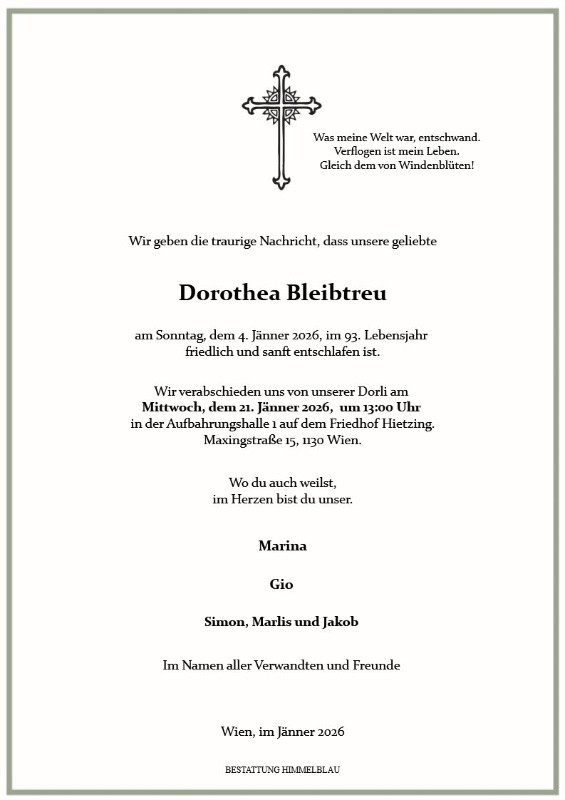 Was meine Welt war, entschwand.
Verflogen ist mein Leben.
Gleich dem von Windenblüten!

Wir geben die traurige Nachricht, dass unsere geliebte

Dorothea Bleibtreu

am Sonntag, dem 4. Jänner 2026, im 93. Lebensjahr friedlich und sanft entschlafen ist.

Wir verabschieden uns von unserer Dorli am
Mittwoch, dem 21. Jänner 2026, um 13:00 Uhr
in der Aufbahrungshalle 1 auf dem Friedhof Hietzing.
Maxingstraße 15, 1130 Wien.

Wo du auch weilst,
im Herzen bist du unser.

Marina

Gio

Simon, Marlis und Jakob

Im Namen aller Verwandten und Freunde

Wien, im Jänner 2026

BESTATTUNG HIMMELBLAU